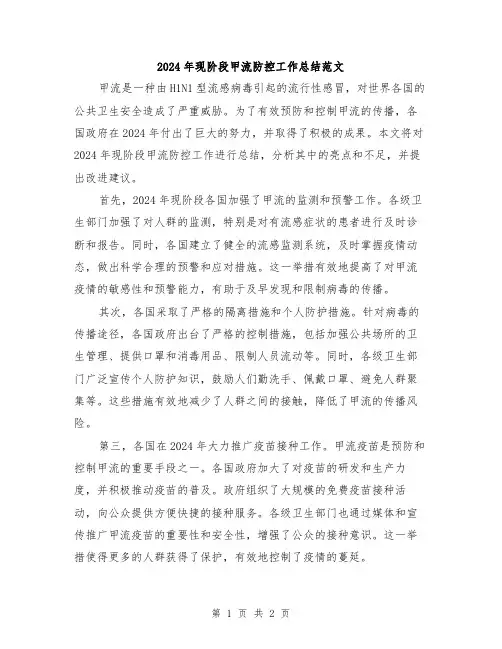 2024年现阶段甲流防控工作总结范文

甲流是一种由H1N1型流感病毒引起的流行性感冒，对世界各国的公共卫生安全造成了严重威胁。为了有效预防和控制甲流的传播，各国政府在2024年付出了巨大的努力，并取得了积极的成果。本文将对2024年现阶段甲流防控工作进行总结，分析其中的亮点和不足，并提出改进建议。

首先，2024年现阶段各国加强了甲流的监测和预警工作。各级卫生部门加强了对人群的监测，特别是对有流感症状的患者进行及时诊断和报告。同时，各国建立了健全的流感监测系统，及时掌握疫情动态，做出科学合理的预警和应对措施。这一举措有效地提高了对甲流疫情的敏感性和预警能力，有助于及早发现和限制病毒的传播。

其次，各国采取了严格的隔离措施和个人防护措施。针对病毒的传播途径，各国政府出台了严格的控制措施，包括加强公共场所的卫生管理、提供口罩和消毒用品、限制人员流动等。同时，各级卫生部门广泛宣传个人防护知识，鼓励人们勤洗手、佩戴口罩、避免人群聚集等。这些措施有效地减少了人群之间的接触，降低了甲流的传播风险。

第三，各国在2024年大力推广疫苗接种工作。甲流疫苗是预防和控制甲流的重要手段之一。各国政府加大了对疫苗的研发和生产力度，并积极推动疫苗的普及。政府组织了大规模的免费疫苗接种活动，向公众提供方便快捷的接种服务。各级卫生部门也通过媒体和宣传推广甲流疫苗的重要性和安全性，增强了公众的接种意识。这一举措使得更多的人群获得了保护，有效地控制了疫情的蔓延。

第 1 页 共 2 页